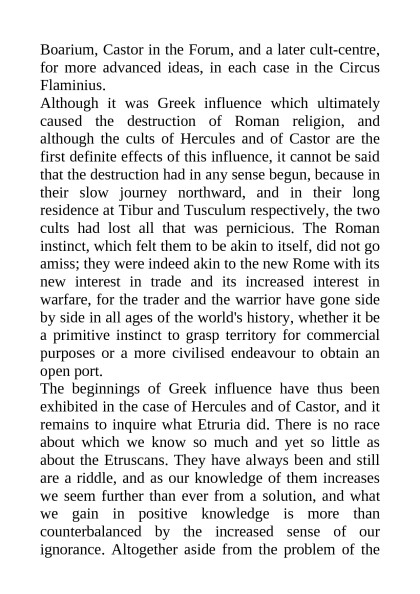 Boarium, Castor in the Forum, and a later cult-centre, for more advanced ideas, in each case in the Circus Flaminius.
Although it was Greek influence which ultimately caused the destruction of Roman religion, and although the cults of Hercules and of Castor are the first definite effects of this influence, it cannot be said that the destruction had in any sense begun, because in their slow journey northward, and in their long residence at Tibur and Tusculum respectively, the two cults had lost all that was pernicious. The Roman instinct, which felt them to be akin to itself, did not go amiss; they were indeed akin to the new Rome with its new interest in trade and its increased interest in warfare, for the trader and the warrior have gone side by side in all ages of the world's history, whether it be a primitive instinct to grasp territory for commercial purposes or a more civilised endeavour to obtain an open port.
The beginnings of Greek influence have thus been exhibited in the case of Hercules and of Castor, and it remains to inquire what Etruria did. There is no race about which we know so much and yet so little as about the Etruscans. They have always been and still are a riddle, and as our knowledge of them increases we seem further than ever from a solution, and what we gain in positive knowledge is more than counterbalanced by the increased sense of our ignorance. Altogether aside from the problem of the